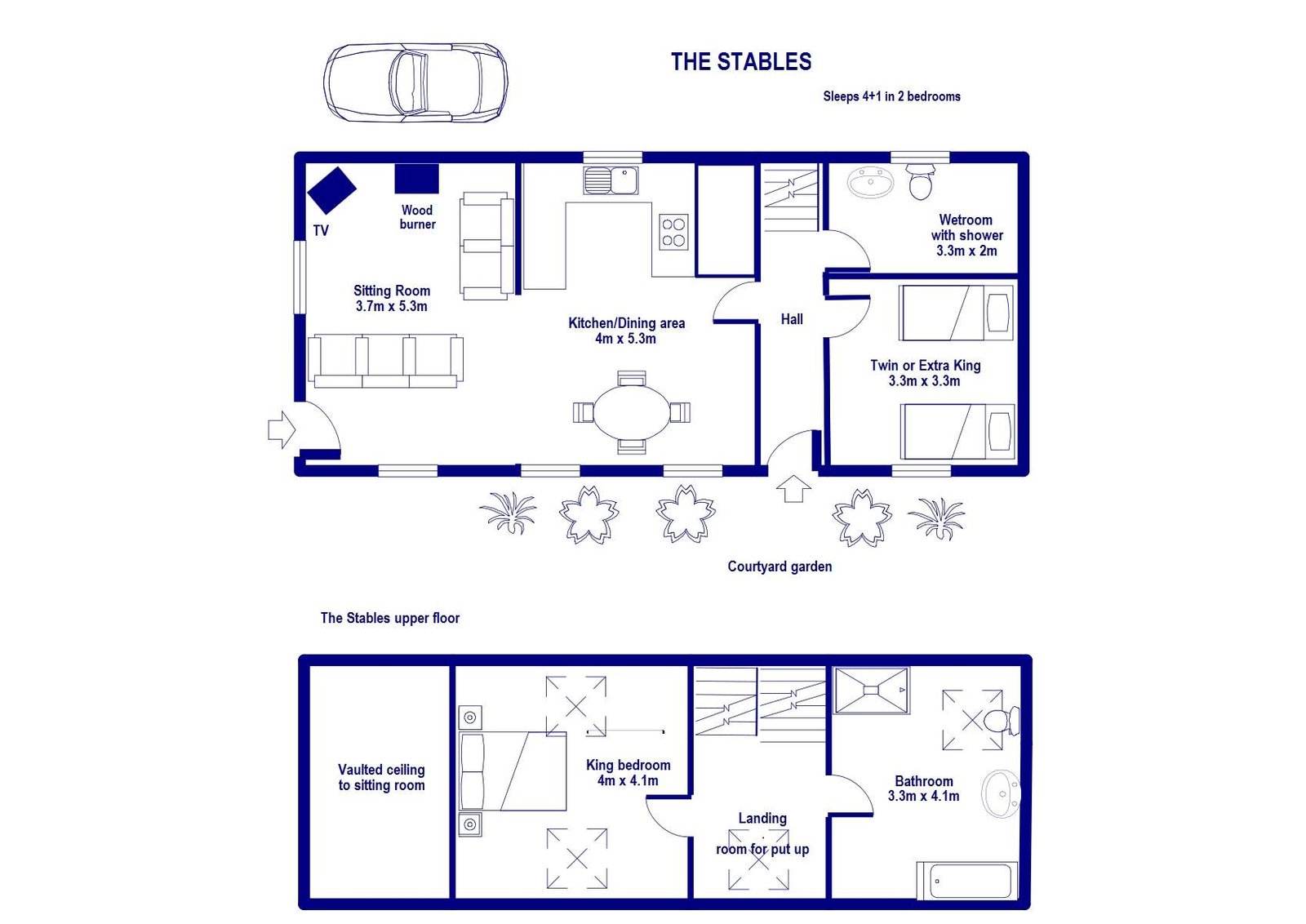 THE STABLES

Sleeps 4+1 in 2 bedrooms

TV

Wood burner

Sitting Room
3.7m x 5.3m

Kitchen/Dining area
4m x 5.3m

Hall

Wetroom with shower
3.3m x 2m

Twin or Extra King
3.3m x 3.3m

Courtyard garden

The Stables upper floor

Vaulted ceiling to sitting room

King bedroom
4m x 4.1m

Landing
room for put up

Bathroom
3.3m x 4.1m